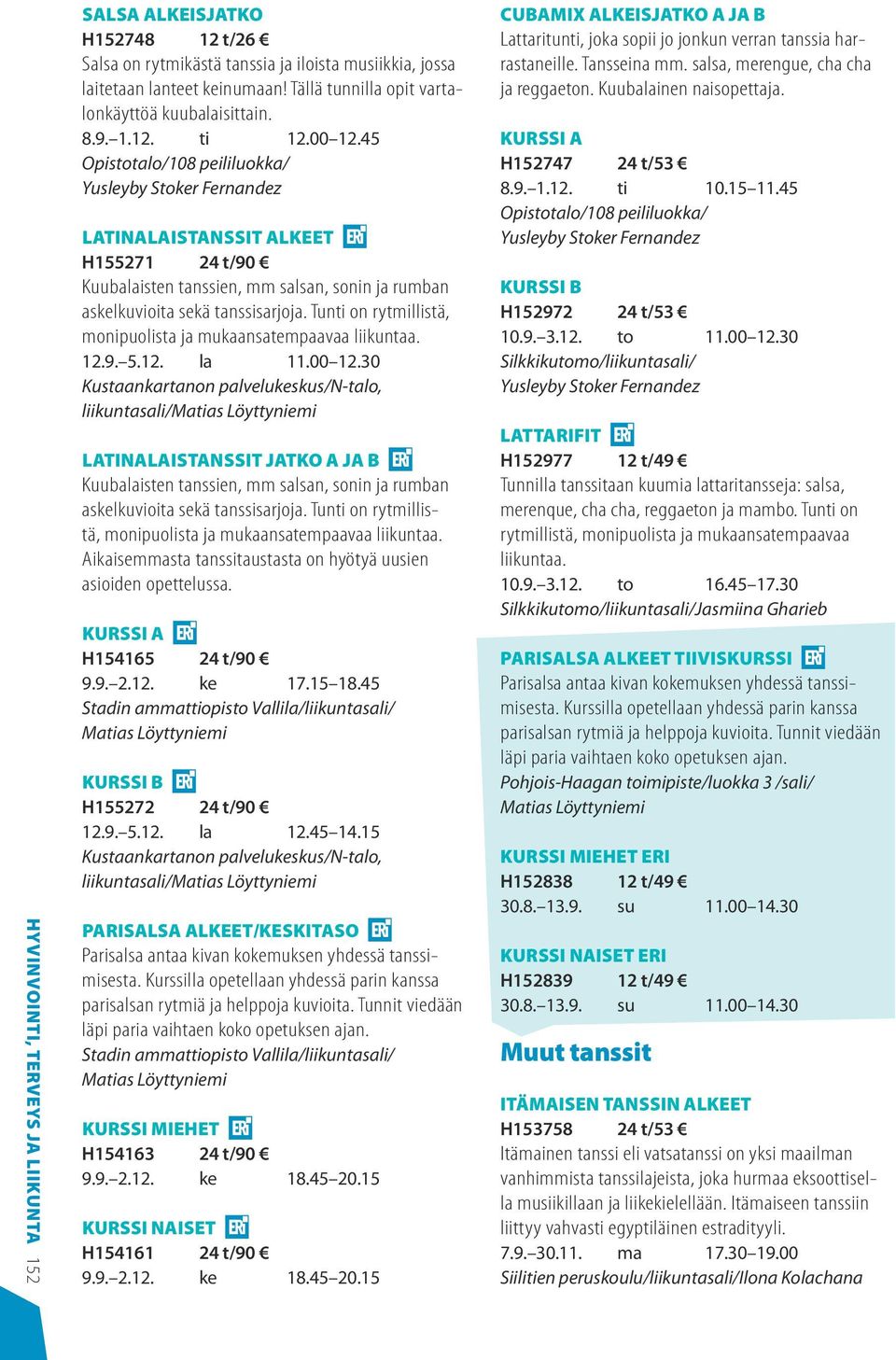 SALSA ALKEISJATKO
H152748 12 t/26 €
Salsa on rytmikästä tanssia ja iloista musiikkia, jossa laitetaan lanteet keinumaan! Tällä tunnilla opit vartalonkäyttöä kuubalaisittain.
8.9.–1.12. ti 12.00–12.45
Opistotalo/108 peililuokka/
Yusleyby Stoker Fernandez

LATINALAISTANSSIT ALKEET ERI
H155271 24 t/90 €
Kuubalaisten tanssien, mm salsan, sonin ja rumban askelkuvioita sekä tanssisarjoja. Tunti on rytmillistä, monipuolista ja mukaansatempaavaa liikuntaa.
12.9.–5.12. la 11.00–12.30
Kustaankartanon palvelukeskus/N-talo, liikuntasali/Matias Löyttyniemi

LATINALAISTANSSIT JATKO A JA B ERI
Kuubalaisten tanssien, mm salsan, sonin ja rumban askelkuvioita sekä tanssisarjoja. Tunti on rytmillistä, monipuolista ja mukaansatempaavaa liikuntaa. Aikaisemmasta tanssitaustasta on hyötyä uusien asioiden opettelussa.

KURSSI A ERI
H154165 24 t/90 €
9.9.–2.12. ke 17.15–18.45
Stadin ammattiopisto Vallila/liikuntasali/
Matias Löyttyniemi

KURSSI B ERI
H155272 24 t/90 €
12.9.–5.12. la 12.45–14.15
Kustaankartanon palvelukeskus/N-talo, liikuntasali/Matias Löyttyniemi

PARISALSA ALKEET/KESKITASO ERI
Parisalsa antaa kivan kokemuksen yhdessä tanssimisesta. Kurssilla opetellaan yhdessä parin kanssa parisalsan rytmiä ja helppoja kuvioita. Tunnit viedään läpi paria vaihtaen koko opetuksen ajan.
Stadin ammattiopisto Vallila/liikuntasali/
Matias Löyttyniemi

KURSSI MIEHET ERI
H154163 24 t/90 €
9.9.–2.12. ke 18.45–20.15

KURSSI NAISET ERI
H154161 24 t/90 €
9.9.–2.12. ke 18.45–20.15

CUBAMIX ALKEISJATKO A JA B
Lattaritunti, joka sopii jo jonkun verran tanssia harrastaneille. Tansseina mm. salsa, merengue, cha cha ja reggaeton. Kuubalainen naisopettaja.

KURSSI A
H152747 24 t/53 €
8.9.–1.12. ti 10.15–11.45
Opistotalo/108 peililuokka/
Yusleyby Stoker Fernandez

KURSSI B
H152972 24 t/53 €
10.9.–3.12. to 11.00–12.30
Silkkikutomo/liikuntasali/
Yusleyby Stoker Fernandez

LATTARIFIT ERI
H152977 12 t/49 €
Tunnilla tanssitaan kuumia lattaritansseja: salsa, merenque, cha cha, reggaeton ja mambo. Tunti on rytmillistä, monipuolista ja mukaansatempaavaa liikuntaa.
10.9.–3.12. to 16.45–17.30
Silkkikutomo/liikuntasali/Jasmiina Gharieb

PARISALSA ALKEET TIIVISKURSSI ERI
Parisalsa antaa kivan kokemuksen yhdessä tanssimisesta. Kurssilla opetellaan yhdessä parin kanssa parisalsan rytmiä ja helppoja kuvioita. Tunnit viedään läpi paria vaihtaen koko opetuksen ajan.
Pohjois-Haagan toimipiste/luokka 3 /sali/
Matias Löyttyniemi

KURSSI MIEHET ERI
H152838 12 t/49 €
30.8.–13.9. su 11.00–14.30

KURSSI NAISET ERI
H152839 12 t/49 €
30.8.–13.9. su 11.00–14.30

Muut tanssit

ITÄMAISEN TANSSIN ALKEET
H153758 24 t/53 €
Itämainen tanssi eli vatsatanssi on yksi maailman vanhimmista tanssilajeista, joka hurmaa eksoottisella musiikillaan ja liikekielellään. Itämaiseen tanssiin liittyy vahvasti egyptiläinen estradityyli.
7.9.–30.11. ma 17.30–19.00
Siilitien peruskoulu/liikuntasali/Ilona Kolachana

HYVINVOINTI, TERVEYS JA LIIKUNTA 152